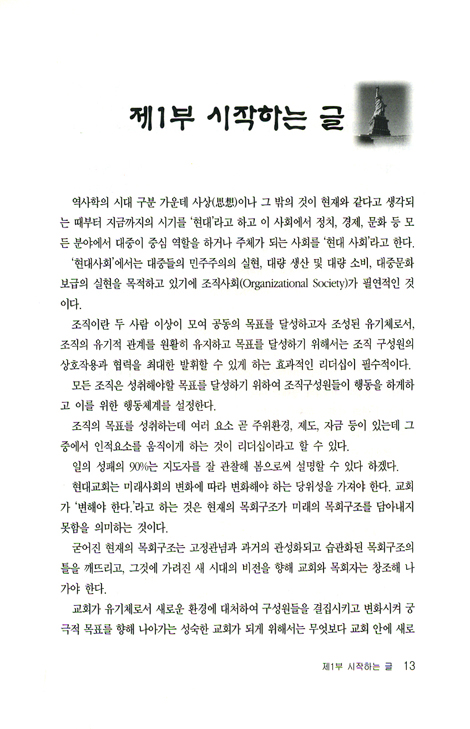 제1부 시작하는 글

역사학의 시대 구분 가운데 사상(思想)이나 그 밖의 것이 현재와 같다고 생각되는 때부터 지금까지의 시기를 '현대'라고 하고 이 사회에서 정치, 경제, 문화 등 모든 분야에서 대중이 중심 역할을 하거나 주체가 되는 사회를 '현대 사회'라고 한다.

'현대사회'에서는 대중들의 민주주의의 실현, 대량 생산 및 대량 소비, 대중문화 보급의 실현을 목적하고 있기에 조직사회(Organizational Society)가 필연적인 것이다.

조직이란 두 사람 이상이 모여 공동의 목표를 달성하고자 조성된 유기체로서, 조직의 유기적 관계를 원활히 유지하고 목표를 달성하기 위해서는 조직 구성원의 상호작용과 협력을 최대한 발휘할 수 있게 하는 효과적인 리더십이 필수적이다.

모든 조직은 성취해야할 목표를 달성하기 위하여 조직구성원들이 행동을 하게하고 이를 위한 행동체계를 설정한다.

조직의 목표를 성취하는데 여러 요소 곧 주위환경, 제도, 자금 등이 있는데 그 중에서 인적요소를 움직이게 하는 것이 리더십이라고 할 수 있다.

일의 성패의 90%는 지도자를 잘 관찰해 봄으로써 설명할 수 있다 하겠다.

현대교회는 미래사회의 변화에 따라 변화해야 하는 당위성을 가져야 한다. 교회가 '변해야 한다.'라고 하는 것은 현재의 목회구조가 미래의 목회구조를 담아내지 못함을 의미하는 것이다.

굳어진 현재의 목회구조는 고정관념과 과거의 관성화되고 습관화된 목회구조의 틀을 깨뜨리고, 그것에 가려진 새 시대의 비전을 향해 교회와 목회자는 창조해 나가야 한다.

교회가 유기체로서 새로운 환경에 대처하여 구성원들을 결집시키고 변화시켜 궁극적 목표를 향해 나아가는 성숙한 교회가 되게 위해서는 무엇보다 교회 안에 새로

제1부 시작하는 글 13